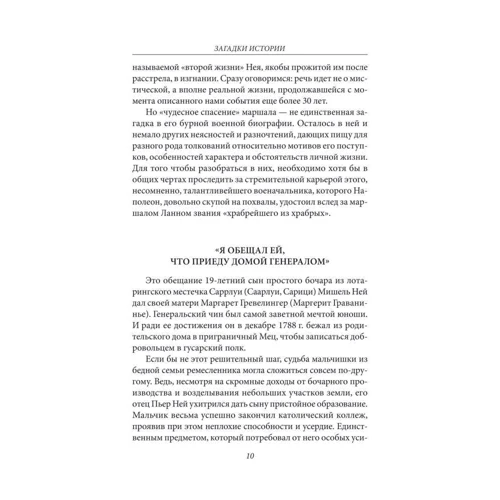 ЗАГАДКИ ИСТОРИИ

называемой «второй жизни» Нея, якобы прожитой им после расстрела, в изгнании. Сразу оговоримся: речь идет не о мистической, а вполне реальной жизни, продолжавшейся с момента описанного нами события еще более 30 лет.

Но «чудесное спасение» маршала — не единственная загадка в его бурной военной биографии. Осталось в ней и немало других неясностей и разночтений, дающих пищу для разного рода толкований относительно мотивов его поступков, особенностей характера и обстоятельств личной жизни. Для того чтобы разобраться в них, необходимо хотя бы в общих чертах проследить за стремительной карьерой этого, несомненно, талантливейшего военачальника, которого Наполеон, довольно скупой на похвалы, удостоил вслед за маршалом Ланном звания «храбрейшего из храбрых».

«Я ОБЕЩАЛ ЕЙ, ЧТО ПРИЕДУ ДОМОЙ ГЕНЕРАЛОМ»

Это обещание 19-летний сын простого бочара из лотарингского местечка Саррлуи (Саарлуи, Сарици) Мишель Ней дал своей матери Маргарет Гревелингер (Маргерит Граванинье). Генеральский чин был самой заветной мечтой юноши. И ради ее достижения он в декабре 1788 г. бежал из родительского дома в приграничный Мец, чтобы записаться добровольцем в гусарский полк.

Если бы не этот решительный шаг, судьба мальчишки из бедной семьи ремесленника могла сложиться совсем по-другому. Ведь, несмотря на скромные доходы от бочарного производства и возделывания небольших участков земли, его отец Пьер Ней ухитрился дать сыну пристойное образование. Мальчик весьма успешно закончил католический коллеж, проявив при этом неплохие способности и усердие. Единственным предметом, который потребовал от него особых уси-

10